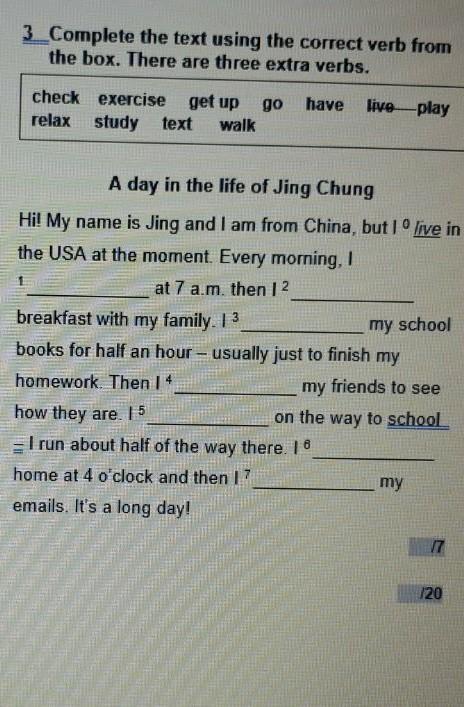 3 Complete the text using the correct verb from the box. There are three extra verbs.

check exercise get up go have live play relax study text walk

A day in the life of Jing Chung

Hi! My name is Jing and I am from China, but I $^{0}$ live in the USA at the moment. Every morning, I $^{1}$ ____ at 7 a.m. then I $^{2}$ ____ breakfast with my family. I $^{3}$ ____ my school books for half an hour – usually just to finish my homework. Then I $^{4}$ ____ my friends to see how they are. I $^{5}$ ____ on the way to school – I run about half of the way there. I $^{6}$ ____ home at 4 o'clock and then I $^{7}$ ____ my emails. It's a long day!

/7

/20